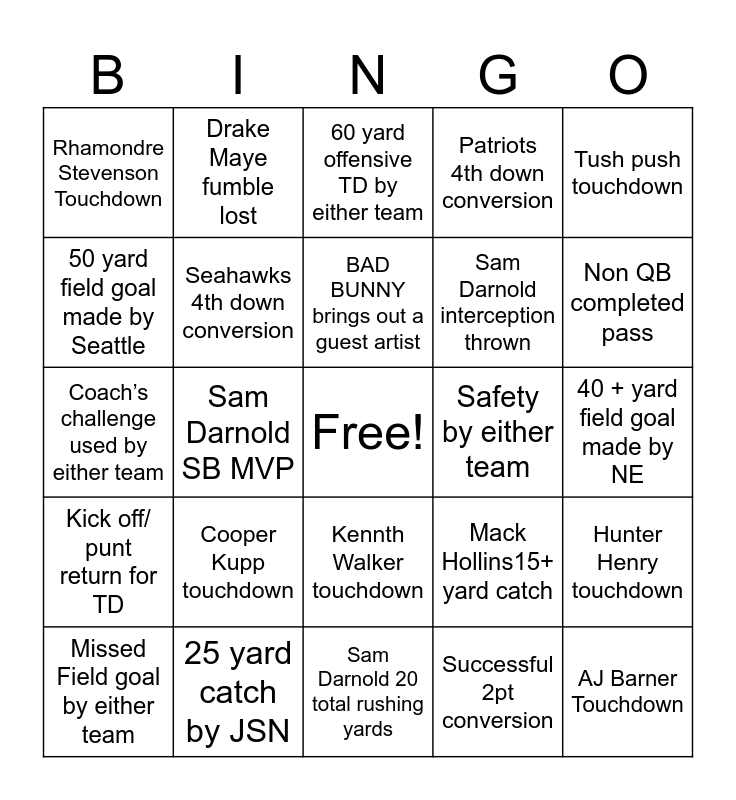 | B | I | N | G | O |
|---|---|---|---|---|
| Rhamondre Stevenson Touchdown | Drake Maye fumble lost | 60 yard offensive TD by either team | Patriots 4th down conversion | Tush push touchdown |
| 50 yard field goal made by Seattle | Seahawks 4th down conversion | BAD BUNNY brings out a guest artist | Sam Darnold interception thrown | Non QB completed pass |
| Coach's challenge used by either team | Sam Darnold SB MVP | Free! | Safety by either team | 40 + yard field goal made by NE |
| Kick off/ punt return for TD | Cooper Kupp touchdown | Kennth Walker touchdown | Mack Hollins15+ yard catch | Hunter Henry touchdown |
| Missed Field goal by either team | 25 yard catch by JSN | Sam Darnold 20 total rushing yards | Successful 2pt conversion | AJ Barner Touchdown |